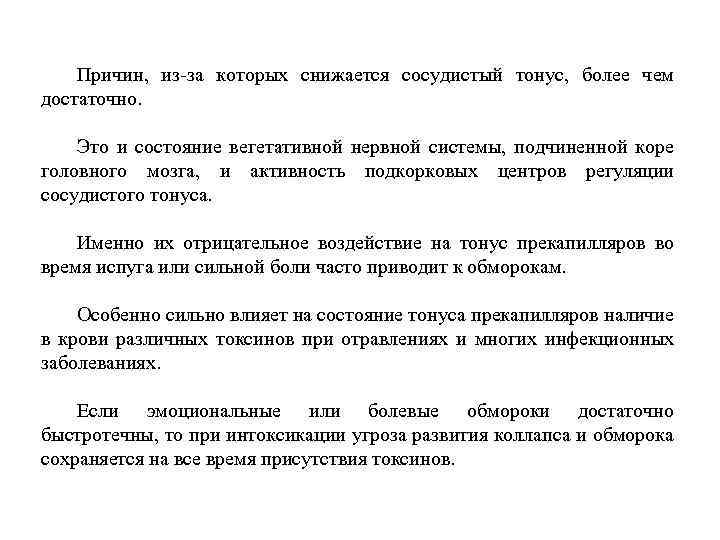 Причин, из-за которых снижается сосудистый тонус, более чем достаточно.

Это и состояние вегетативной нервной системы, подчиненной коре головного мозга, и активность подкорковых центров регуляции сосудистого тонуса.

Именно их отрицательное воздействие на тонус прекапилляров во время испуга или сильной боли часто приводит к обморокам.

Особенно сильно влияет на состояние тонуса прекапилляров наличие в крови различных токсинов при отравлениях и многих инфекционных заболеваниях.

Если эмоциональные или болевые обмороки достаточно быстротечны, то при интоксикации угроза развития коллапса и обморока сохраняется на все время присутствия токсинов.